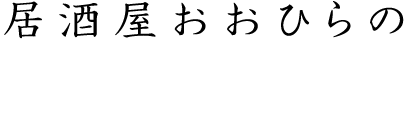 居酒屋おおひらの